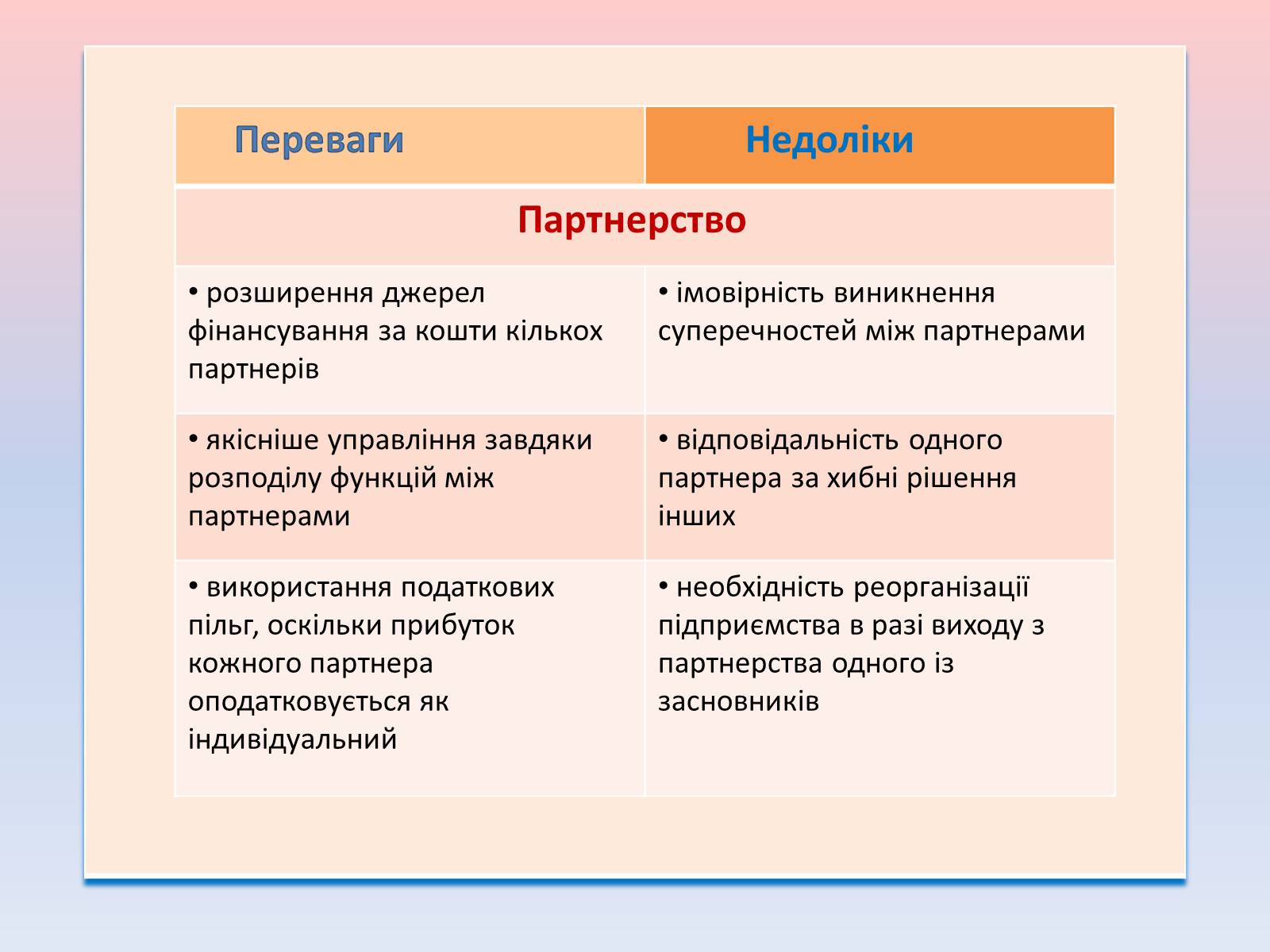 | Переваги | Недоліки |
|---|---|
| Партнерство | |
| • розширення джерел фінансування за кошти кількох партнерів | • імовірність виникнення суперечностей між партнерами |
| • якісніше управління завдяки розподілу функцій між партнерами | • відповідальність одного партнера за хибні рішення інших |
| • використання податкових пільг, оскільки прибуток кожного партнера оподатковується як індивідуальний | • необхідність реорганізації підприємства в разі виходу з партнерства одного із засновників |